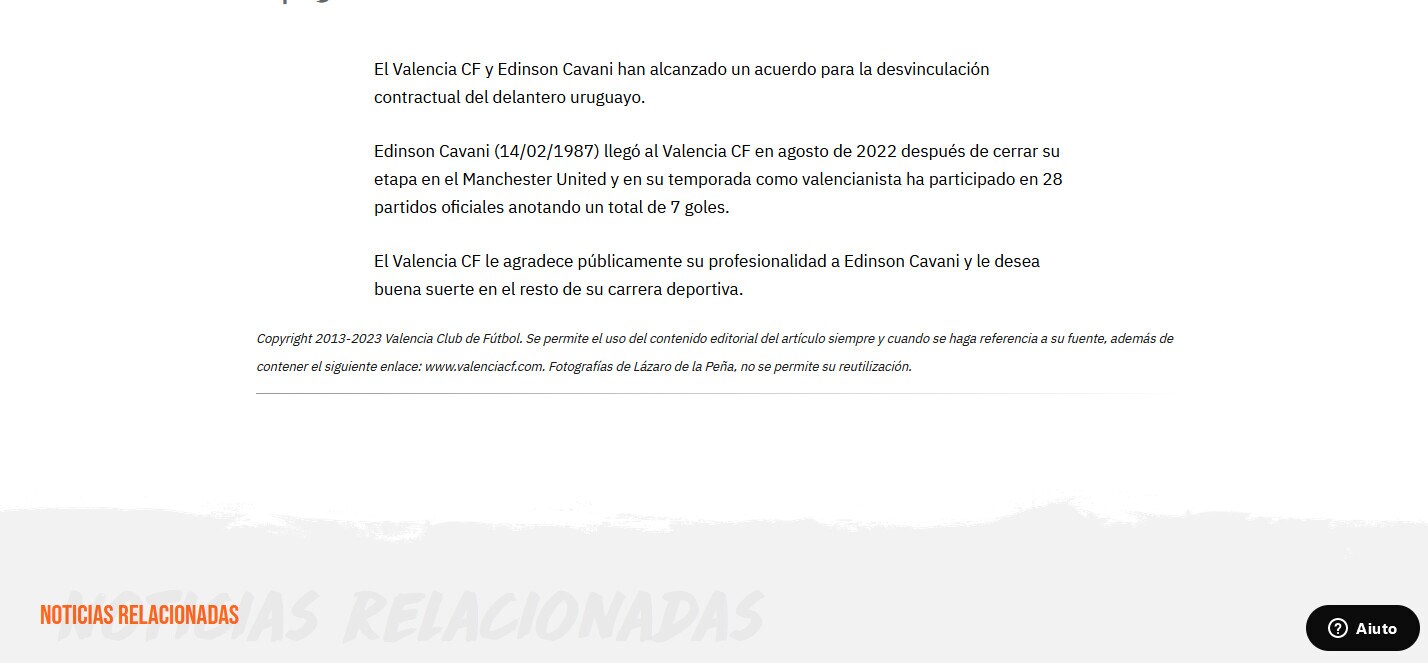 El Valencia CF y Edinson Cavani han alcanzado un acuerdo para la desvinculación contractual del delantero uruguayo.

Edinson Cavani (14/02/1987) llegó al Valencia CF en agosto de 2022 después de cerrar su etapa en el Manchester United y en su temporada como valencianista ha participado en 28 partidos oficiales anotando un total de 7 goles.

El Valencia CF le agradece públicamente su profesionalidad a Edinson Cavani y le desea buena suerte en el resto de su carrera deportiva.

Copyright 2013-2023 Valencia Club de Fútbol. Se permite el uso del contenido editorial del artículo siempre y cuando se haga referencia a su fuente, además de contener el siguiente enlace: www.valenciacf.com. Fotografías de Lázaro de la Peña, no se permite su reutilización.

NOTICIAS RELACIONADAS

NOTICIAS RELACIONADAS

Aiuto